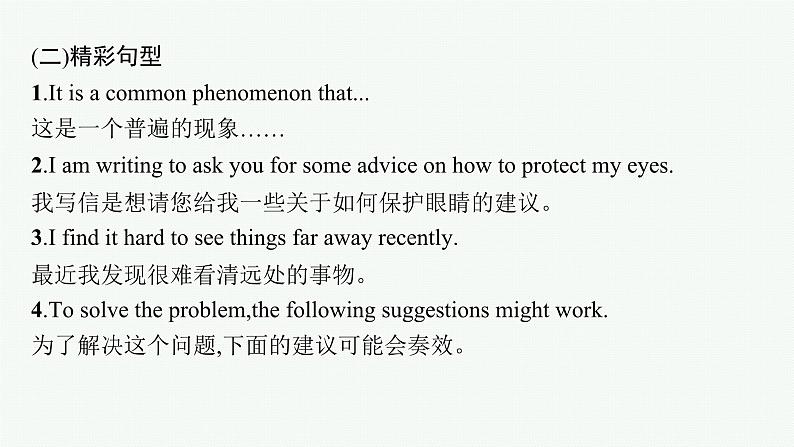 (二)精彩句型

1.It is a common phenomenon that...
这是一个普遍的现象……

2.I am writing to ask you for some advice on how to protect my eyes.
我写信是想请您给我一些关于如何保护眼睛的建议。

3.I find it hard to see things far away recently.
最近我发现很难看清远处的事物。

4.To solve the problem,the following suggestions might work.
为了解决这个问题,下面的建议可能会奏效。